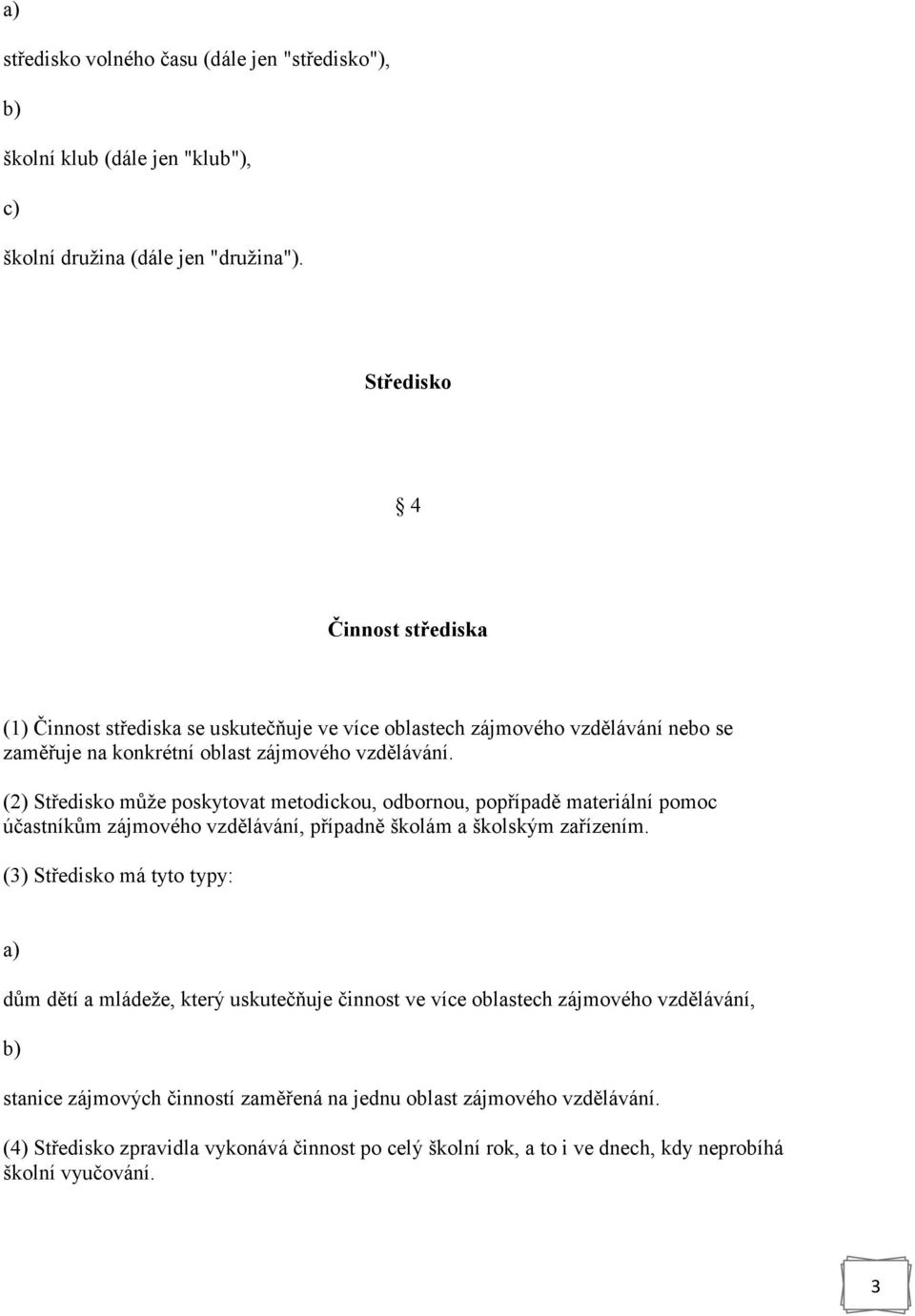 a)

středisko volného času (dále jen "středisko"),

b)

školní klub (dále jen "klub"),

c)

školní družina (dále jen "družina").

Středisko

§ 4

Činnost střediska

(1) Činnost střediska se uskutečňuje ve více oblastech zájmového vzdělávání nebo se zaměřuje na konkrétní oblast zájmového vzdělávání.

(2) Středisko může poskytovat metodickou, odbornou, popřípadě materiální pomoc účastníkům zájmového vzdělávání, případně školám a školským zařízením.

(3) Středisko má tyto typy:

a)

dům dětí a mládeže, který uskutečňuje činnost ve více oblastech zájmového vzdělávání,

b)

stanice zájmových činností zaměřená na jednu oblast zájmového vzdělávání.

(4) Středisko zpravidla vykonává činnost po celý školní rok, a to i ve dnech, kdy neprobíhá školní vyučování.

3